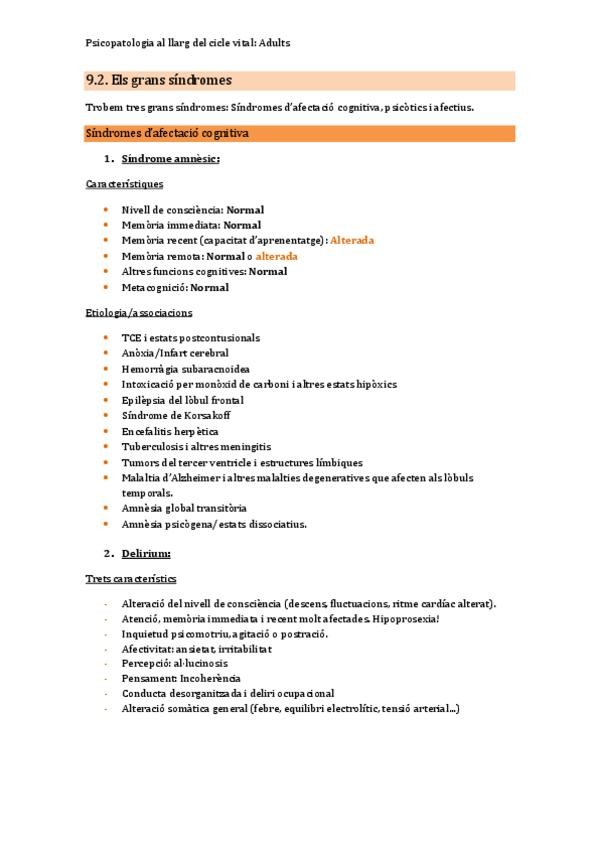 Psicopatologia al llarg del cicle vital: Adults

9.2. Els grans síndromes

Trobem tres grans síndromes: Síndromes d'afectació cognitiva, psicòtics i afectius.

Síndromes d'afectació cognitiva

1. Síndrome amnèsic:

Característiques

- Nivell de consciència: Normal
- Memòria immediata: Normal
- Memòria recent (capacitat d'aprenentatge): Alterada
- Memòria remota: Normal o alterada
- Altres funcions cognitives: Normal
- Metacognició: Normal

Etiologia/associacions

- TCE i estats postcontusionals
- Anòxia/Infart cerebral
- Hemorràgia subaracnoidea
- Intoxicació per monòxid de carboni i altres estats hipòxics
- Epilèpsia del lòbul frontal
- Síndrome de Korsakoff
- Encefalitis herpètica
- Tuberculosis i altres meningitis
- Tumors del tercer ventricle i estructures límbiques
- Malaltia d'Alzheimer i altres malalties degeneratives que afecten als lòbuls temporals.
- Amnèsia global transitòria
- Amnèsia psicògena/ estats dissociatius.

2. Delirium:

Trets característics

- Alteració del nivell de consciència (descens, fluctuacions, ritme cardíac alterat).
- Atenció, memòria immediata i recent molt afectades. Hipoprosexia!
- Inquietud psicomotriu, agitació o postració.
- Afectivitat: ansietat, irritabilitat
- Percepció: al·lucinosis
- Pensament: Incoherència
- Conducta desorganitzada i deliri ocupacional
- Alteració somàtica general (febre, equilibri electrolític, tensió arterial...)